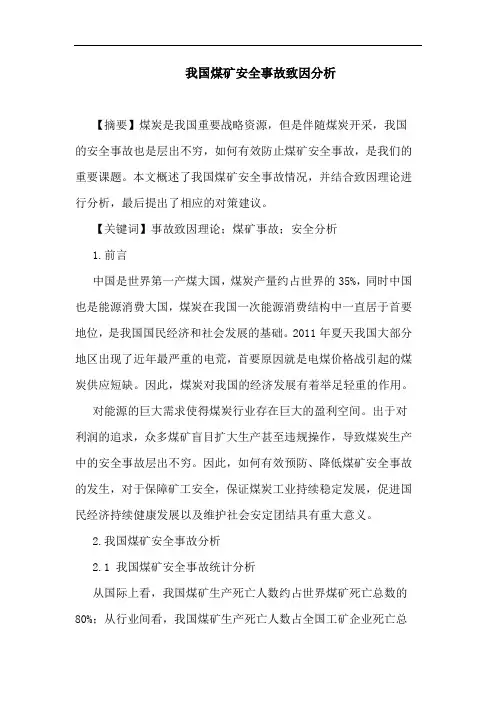 我国煤矿安全事故致因分析

【摘要】煤炭是我国重要战略资源，但是伴随煤炭开采，我国的安全事故也是层出不穷，如何有效防止煤矿安全事故，是我们的重要课题。本文概述了我国煤矿安全事故情况，并结合致因理论进行分析，最后提出了相应的对策建议。

【关键词】事故致因理论；煤矿事故；安全分析

1.前言

中国是世界第一产煤大国，煤炭产量约占世界的35%，同时中国也是能源消费大国，煤炭在我国一次能源消费结构中一直居于首要地位，是我国国民经济和社会发展的基础。2011年夏天我国大部分地区出现了近年最严重的电荒，首要原因就是电煤价格战引起的煤炭供应短缺。因此，煤炭对我国的经济发展有着举足轻重的作用。

对能源的巨大需求使得煤炭行业存在巨大的盈利空间。出于对利润的追求，众多煤矿盲目扩大生产甚至违规操作，导致煤炭生产中的安全事故层出不穷。因此，如何有效预防、降低煤矿安全事故的发生，对于保障矿工安全，保证煤炭工业持续稳定发展，促进国民经济持续健康发展以及维护社会安定团结具有重大意义。

2.我国煤矿安全事故分析

2.1 我国煤矿安全事故统计分析

从国际上看，我国煤矿生产死亡人数约占世界煤矿死亡总数的80%；从行业间看，我国煤矿生产死亡人数占全国工矿企业死亡总